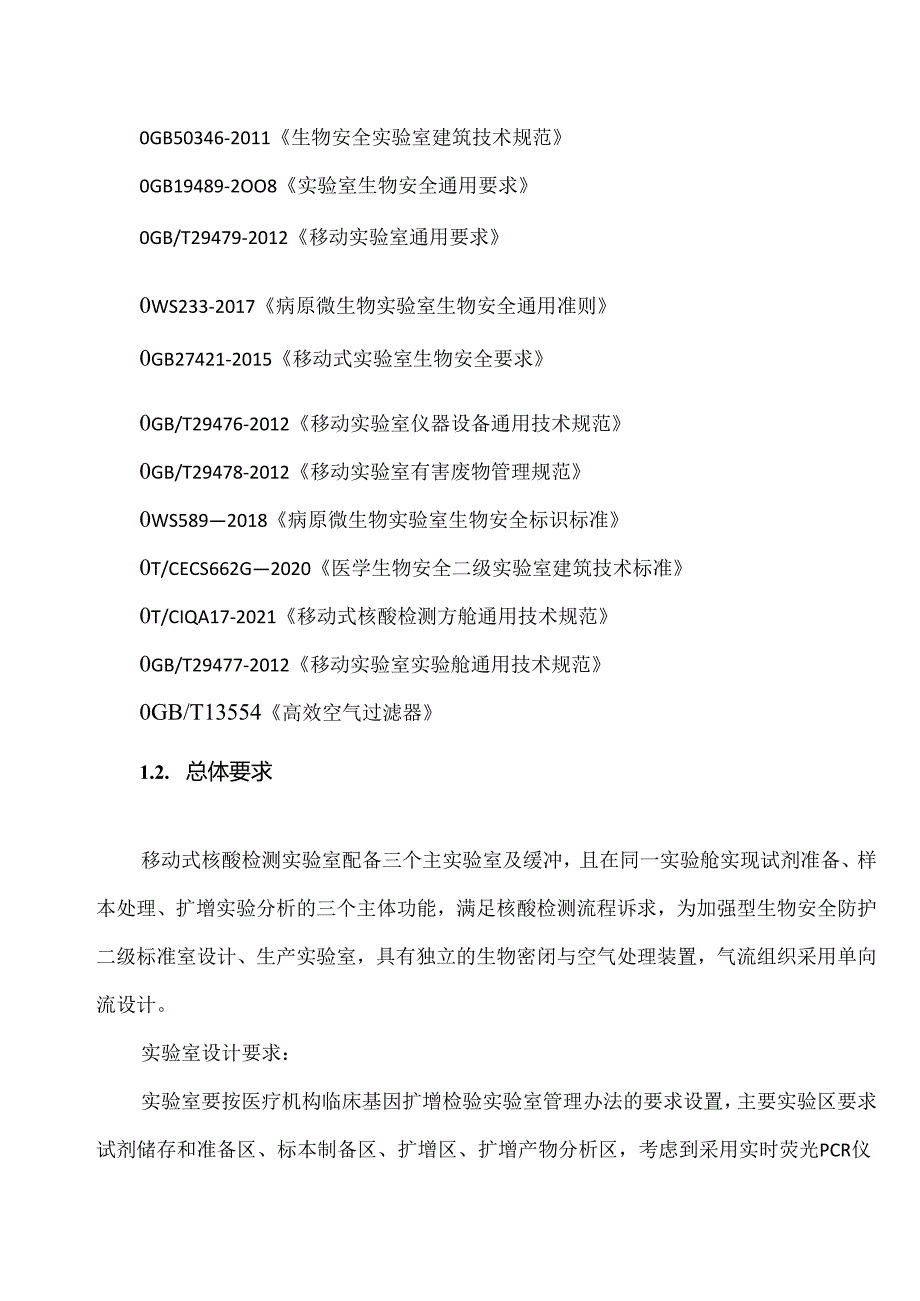 0GB50346-2011《生物安全实验室建筑技术规范》

0GB19489-2OO8《实验室生物安全通用要求》

0GB/T29479-2012《移动实验室通用要求》

0WS233-2017《病原微生物实验室生物安全通用准则》

0GB27421-2015《移动式实验室生物安全要求》

0GB/T29476-2012《移动实验室仪器设备通用技术规范》

0GB/T29478-2012《移动实验室有害废物管理规范》

0WS589—2018《病原微生物实验室生物安全标识标准》

0T/CECS662G—2020《医学生物安全二级实验室建筑技术标准》

0T/CIQA17-2021《移动式核酸检测方舱通用技术规范》

0GB/T29477-2012《移动实验室实验舱通用技术规范》

0GB/T13554《高效空气过滤器》

1.2. 总体要求

移动式核酸检测实验室配备三个主实验室及缓冲，且在同一实验舱实现试剂准备、样本处理、扩增实验分析的三个主体功能，满足核酸检测流程诉求，为加强型生物安全防护二级标准室设计、生产实验室，具有独立的生物密闭与空气处理装置，气流组织采用单向流设计。

实验室设计要求：

实验室要按医疗机构临床基因扩增检验实验室管理办法的要求设置，主要实验区要求试剂储存和准备区、标本制备区、扩增区、扩增产物分析区，考虑到采用实时荧光PCR仪